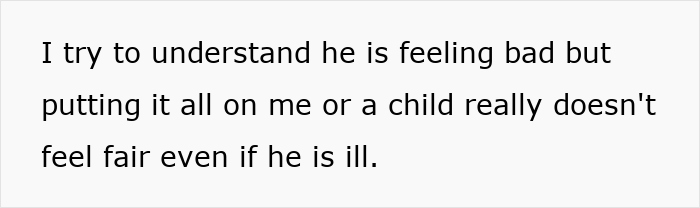 I try to understand he is feeling bad but putting it all on me or a child really doesn't feel fair even if he is ill.